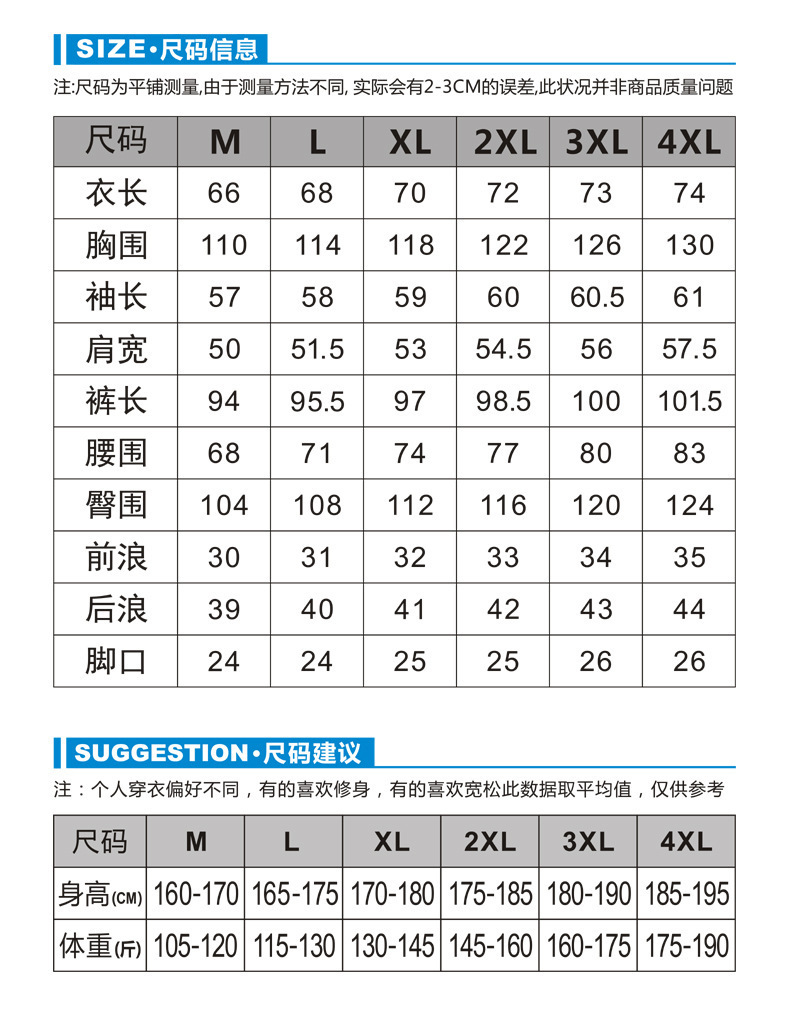 SIZE·尺码信息

注:尺码为平铺测量,由于测量方法不同, 实际会有2-3CM的误差,此状况并非商品质量问题

| 尺码 | M | L | XL | 2XL | 3XL | 4XL |
|---|---|---|---|---|---|---|
| 衣长 | 66 | 68 | 70 | 72 | 73 | 74 |
| 胸围 | 110 | 114 | 118 | 122 | 126 | 130 |
| 袖长 | 57 | 58 | 59 | 60 | 60.5 | 61 |
| 肩宽 | 50 | 51.5 | 53 | 54.5 | 56 | 57.5 |
| 裤长 | 94 | 95.5 | 97 | 98.5 | 100 | 101.5 |
| 腰围 | 68 | 71 | 74 | 77 | 80 | 83 |
| 臀围 | 104 | 108 | 112 | 116 | 120 | 124 |
| 前浪 | 30 | 31 | 32 | 33 | 34 | 35 |
| 后浪 | 39 | 40 | 41 | 42 | 43 | 44 |
| 脚口 | 24 | 24 | 25 | 25 | 26 | 26 |

SUGGESTION·尺码建议

注：个人穿衣偏好不同，有的喜欢修身，有的喜欢宽松此数据取平均值，仅供参考

| 尺码 | M | L | XL | 2XL | 3XL | 4XL |
|---|---|---|---|---|---|---|
| 身高(CM) | 160-170 | 165-175 | 170-180 | 175-185 | 180-190 | 185-195 |
| 体重(斤) | 105-120 | 115-130 | 130-145 | 145-160 | 160-175 | 175-190 |